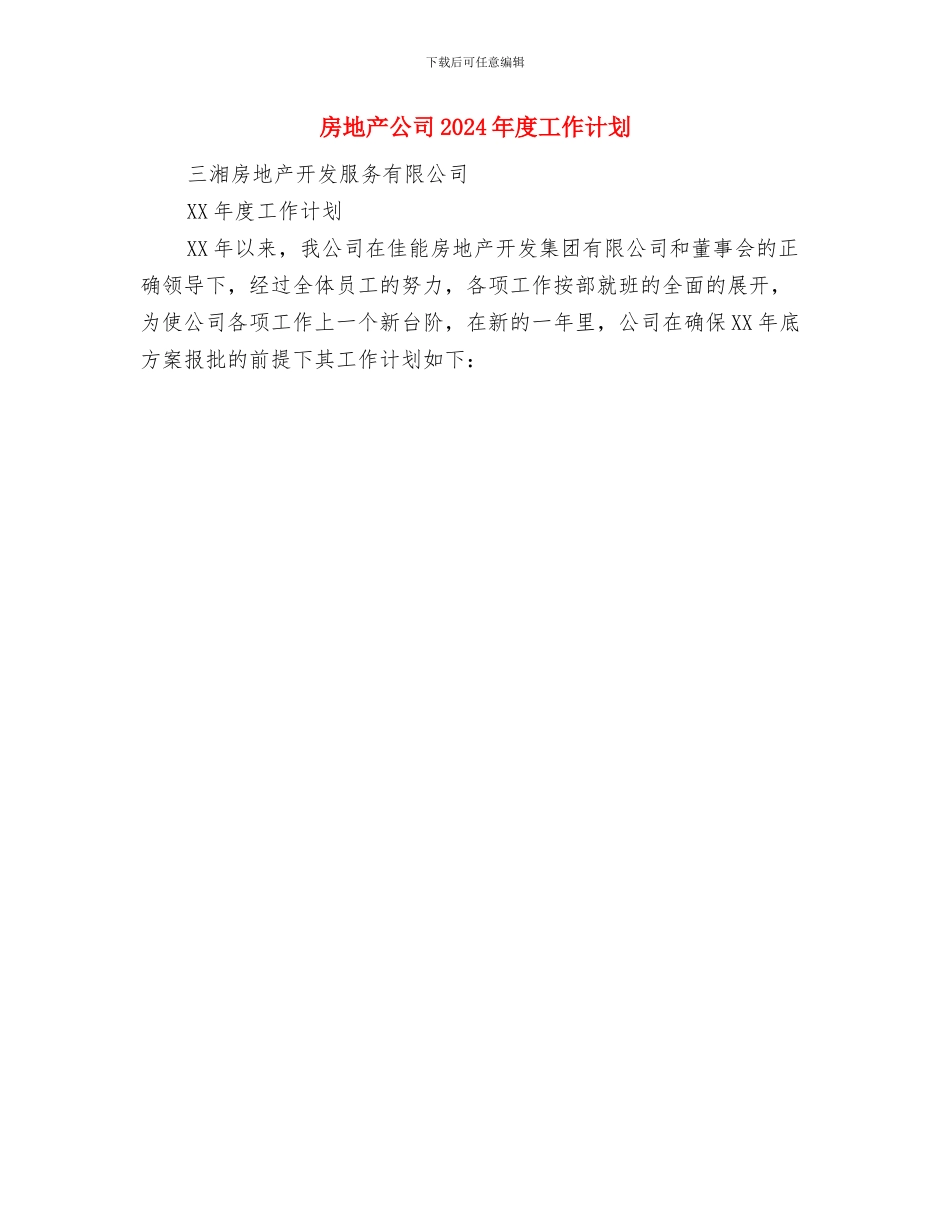 下载后可任意编辑

房地产公司2024年度工作计划

三湘房地产开发服务有限公司

XX年度工作计划

XX年以来，我公司在佳能房地产开发集团有限公司和董事会的正确领导下，经过全体员工的努力，各项工作按部就班的全面的展开，为使公司各项工作上一个新台阶，在新的一年里，公司在确保XX年底方案报批的前提下其工作计划如下：